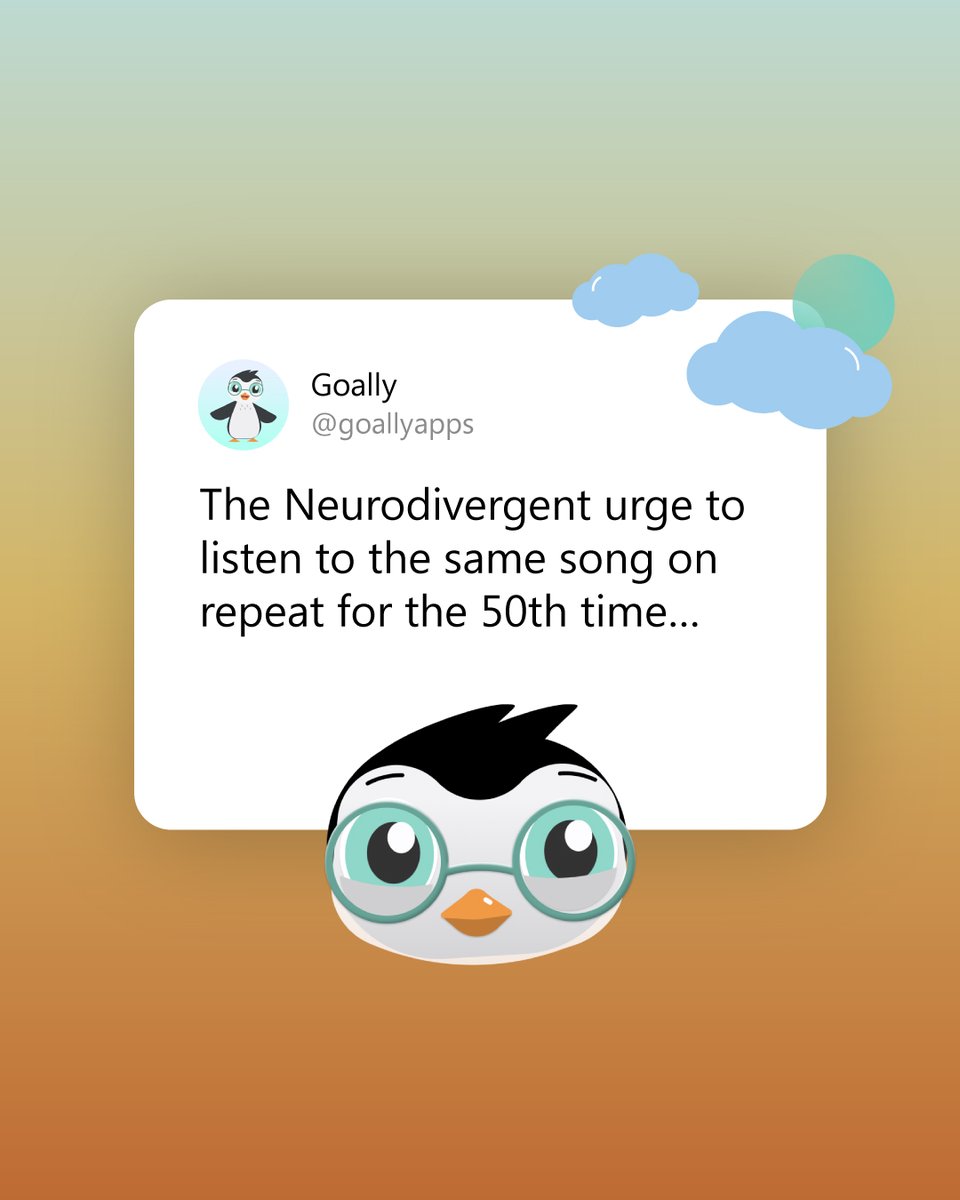 Goally
@goallyapps

The Neurodivergent urge to listen to the same song on repeat for the 50th time...